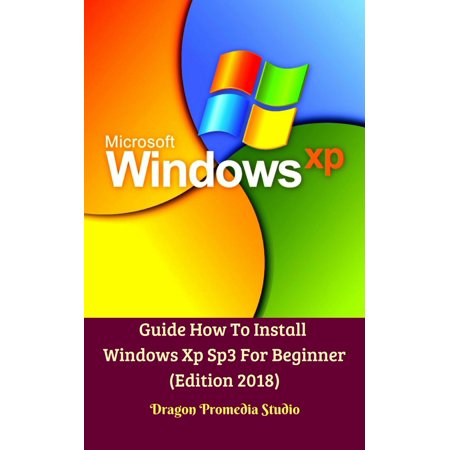 Microsoft
Windows xp

Guide How To Install Windows Xp Sp3 For Beginner (Edition 2018)

Dragon Promedia Studio